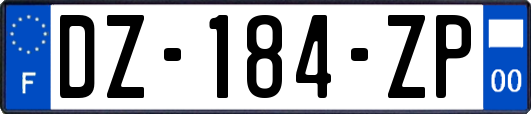 F
DZ-184-ZP
00